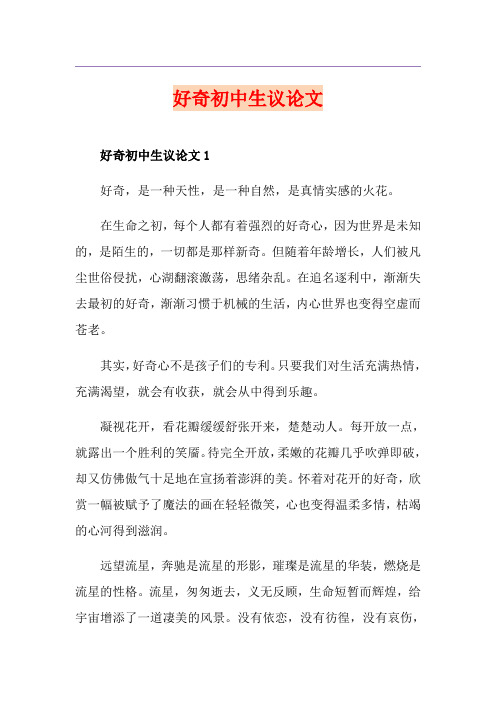 好奇初中生议论文

好奇初中生议论文 1

好奇，是一种天性，是一种自然，是真情实感的火花。

在生命之初，每个人都有着强烈的好奇心，因为世界是未知的，是陌生的，一切都是那样新奇。但随着年龄增长，人们被凡尘世俗侵扰，心潮翻滚激荡，思绪杂乱。在追名逐利中，渐渐失去最初的好奇，渐渐习惯于机械的生活，内心世界也变得空虚而苍老。

其实，好奇心不是孩子们的专利。只要我们对生活充满热情，充满渴望，就会有收获，就会从中得到乐趣。

凝视花开，看花瓣缓缓舒张开来，楚楚动人。每开放一点，就露出一个胜利的笑靥。待完全开放，柔嫩的花瓣几乎吹弹即破，却又仿佛傲气十足地在宣扬着澎湃的美。怀着对花开的好奇，欣赏一幅被赋予了魔法的画在轻轻微笑，心也变得温柔多情，枯竭的心河得到滋润。

远望流星，奔驰是流星的形影，璀璨是流星的华装，燃烧是流星的性格。流星，匆匆逝去，义无反顾，生命短暂而辉煌，给宇宙增添了一道凄美的风景。没有依恋，没有彷徨，没有哀伤，